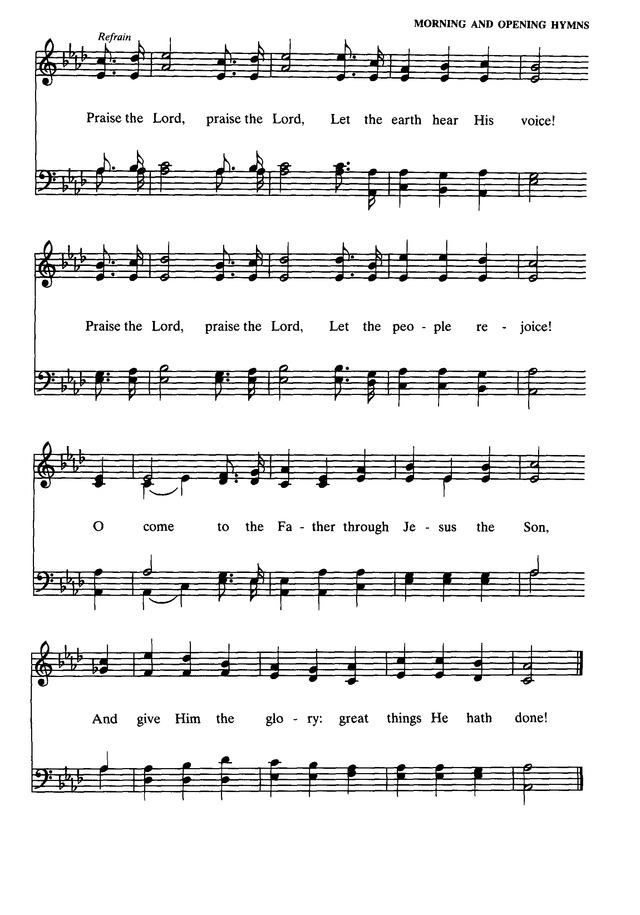 MORNING AND OPENING HYMNS

Refrain

Praise the Lord, praise the Lord, Let the earth hear His voice!

Praise the Lord, praise the Lord, Let the peo - ple re - joice!

O come to the Fa - ther through Je - sus the Son,

And give Him the glo - ry: great things He hath done!